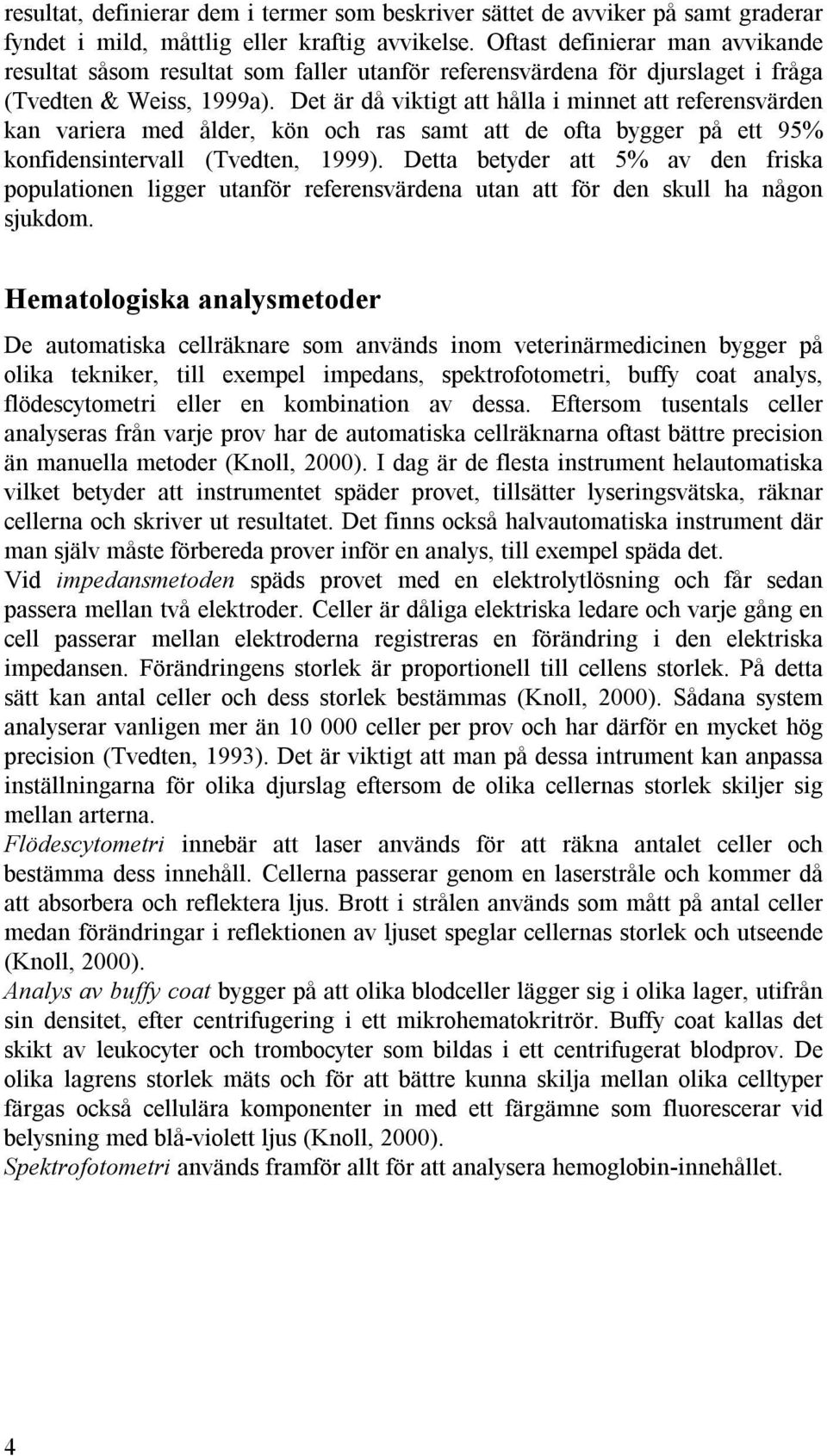 resultat, definierar dem i termer som beskriver sättet de avviker på samt graderar fyndet i mild, måttlig eller kraftig avvikelse. Oftast definierar man avvikande resultat såsom resultat som faller utanför referensvärdena för djurslaget i fråga (Tvedten & Weiss, 1999a). Det är då viktigt att hålla i minnet att referensvärden kan variera med ålder, kön och ras samt att de ofta bygger på ett 95% konfidensintervall (Tvedten, 1999). Detta betyder att 5% av den friska populationen ligger utanför referensvärdena utan att för den skull ha någon sjukdom.

Hematologiska analysmetoder

De automatiska cellräknare som används inom veterinärmedicinen bygger på olika tekniker, till exempel impedans, spektrofotometri, buffy coat analys, flödescytometri eller en kombination av dessa. Eftersom tusentals celler analyseras från varje prov har de automatiska cellräknarna oftast bättre precision än manuella metoder (Knoll, 2000). I dag är de flesta instrument helautomatiska vilket betyder att instrumentet späder provet, tillsätter lyseringsvätska, räknar cellerna och skriver ut resultatet. Det finns också halvautomatiska instrument där man själv måste förbereda prover inför en analys, till exempel späda det.
Vid impedansmetoden späds provet med en elektrolytlösning och får sedan passera mellan två elektroder. Celler är dåliga elektriska ledare och varje gång en cell passerar mellan elektroderna registreras en förändring i den elektriska impedansen. Förändringens storlek är proportionell till cellens storlek. På detta sätt kan antal celler och dess storlek bestämmas (Knoll, 2000). Sådana system analyserar vanligen mer än 10 000 celler per prov och har därför en mycket hög precision (Tvedten, 1993). Det är viktigt att man på dessa intrument kan anpassa inställningarna för olika djurslag eftersom de olika cellernas storlek skiljer sig mellan arterna.
Flödescytometri innebär att laser används för att räkna antalet celler och bestämma dess innehåll. Cellerna passerar genom en laserstråle och kommer då att absorbera och reflektera ljus. Brott i strålen används som mått på antal celler medan förändringar i reflektionen av ljuset speglar cellernas storlek och utseende (Knoll, 2000).
Analys av buffy coat bygger på att olika blodceller lägger sig i olika lager, utifrån sin densitet, efter centrifugering i ett mikrohematokritrör. Buffy coat kallas det skikt av leukocyter och trombocyter som bildas i ett centrifugerat blodprov. De olika lagrens storlek mäts och för att bättre kunna skilja mellan olika celltyper färgas också cellulära komponenter in med ett färgämne som fluorescerar vid belysning med blå-violett ljus (Knoll, 2000).
Spektrofotometri används framför allt för att analysera hemoglobin-innehållet.

4